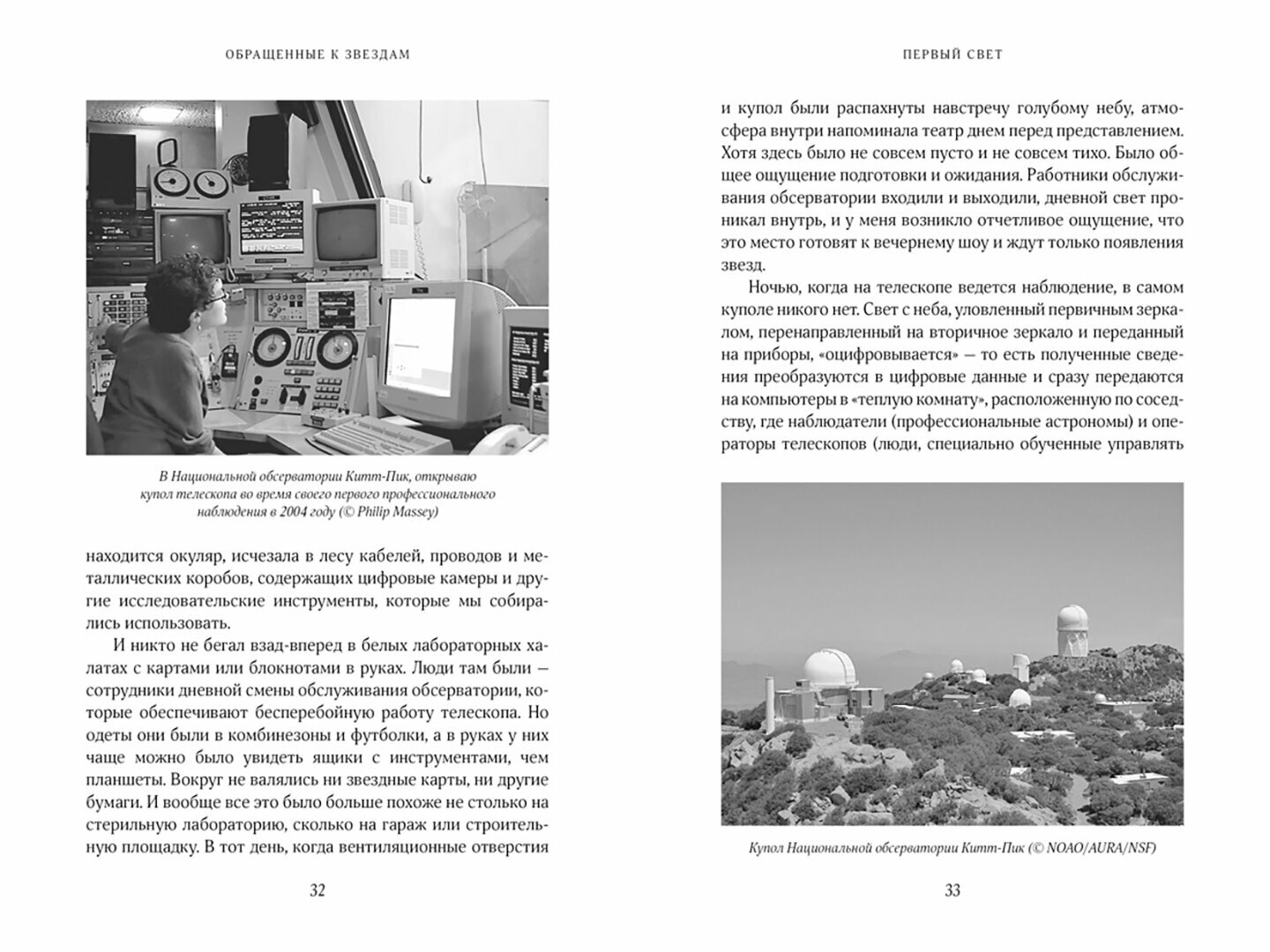 ОБРАЩЕННЫЕ К ЗВЕЗДАМ

В Национальной обсерватории Китт-Пик, открываю купол телескопа во время своего первого профессионального наблюдения в 2004 году (© Philip Massey)

находится окуляр, исчезала в лесу кабелей, проводов и металлических коробов, содержащих цифровые камеры и другие исследовательские инструменты, которые мы собирались использовать.

И никто не бегал взад-вперед в белых лабораторных халатах с картами или блокнотами в руках. Люди там были — сотрудники дневной смены обслуживания обсерватории, которые обеспечивают бесперебойную работу телескопа. Но одеты они были в комбинезоны и футболки, а в руках у них чаще можно было увидеть ящики с инструментами, чем планшеты. Вокруг не валялись ни звездные карты, ни другие бумаги. И вообще все это было больше похоже не столько на стерильную лабораторию, сколько на гараж или строительную площадку. В тот день, когда вентиляционные отверстия

32

ПЕРВЫЙ СВЕТ

и купол были распахнуты навстречу голубому небу, атмосфера внутри напоминала театр днем перед представлением. Хотя здесь было не совсем пусто и не совсем тихо. Было общее ощущение подготовки и ожидания. Работники обслуживания обсерватории входили и выходили, дневной свет проникал внутрь, и у меня возникло отчетливое ощущение, что это место готовят к вечернему шоу и ждут только появления звезд.

Ночью, когда на телескопе ведется наблюдение, в самом куполе никого нет. Свет с неба, уловленный первичным зеркалом, перенаправленный на вторичное зеркало и переданный на приборы, «оцифровывается» — то есть полученные сведения преобразуются в цифровые данные и сразу передаются на компьютеры в «теплую комнату», расположенную по соседству, где наблюдатели (профессиональные астрономы) и операторы телескопов (люди, специально обученные управлять

Купол Национальной обсерватории Китт-Пик (© NOAO/AURA/NSF)

33